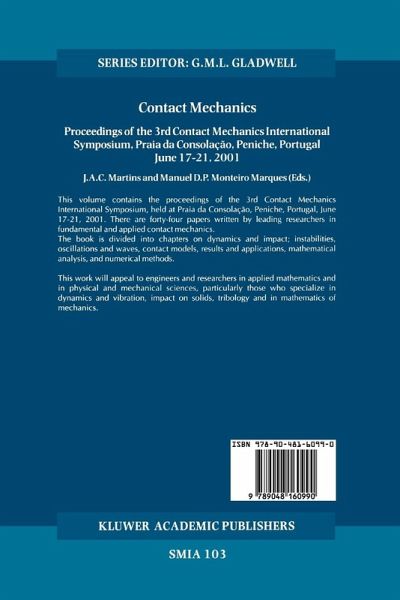 SERIES EDITOR: G.M.L. GLADWELL

Contact Mechanics

Proceedings of the 3rd Contact Mechanics International Symposium, Praia da Consolação, Peniche, Portugal June 17-21, 2001

J.A.C. Martins and Manuel D.P. Monteiro Marques (Eds.)

This volume contains the proceedings of the 3rd Contact Mechanics International Symposium, held at Praia da Consolação, Peniche, Portugal, June 17-21, 2001. There are forty-four papers written by leading researchers in fundamental and applied contact mechanics.
The book is divided into chapters on dynamics and impact; instabilities, oscillations and waves, contact models, results and applications, mathematical analysis, and numerical methods.

This work will appeal to engineers and researchers in applied mathematics and in physical and mechanical sciences, particularly those who specialize in dynamics and vibration, impact on solids, tribology and in mathematics of mechanics.

ISBN 978-90-481-6099-0

9 789048 160990

KLUWER ACADEMIC PUBLISHERS

SMIA 103